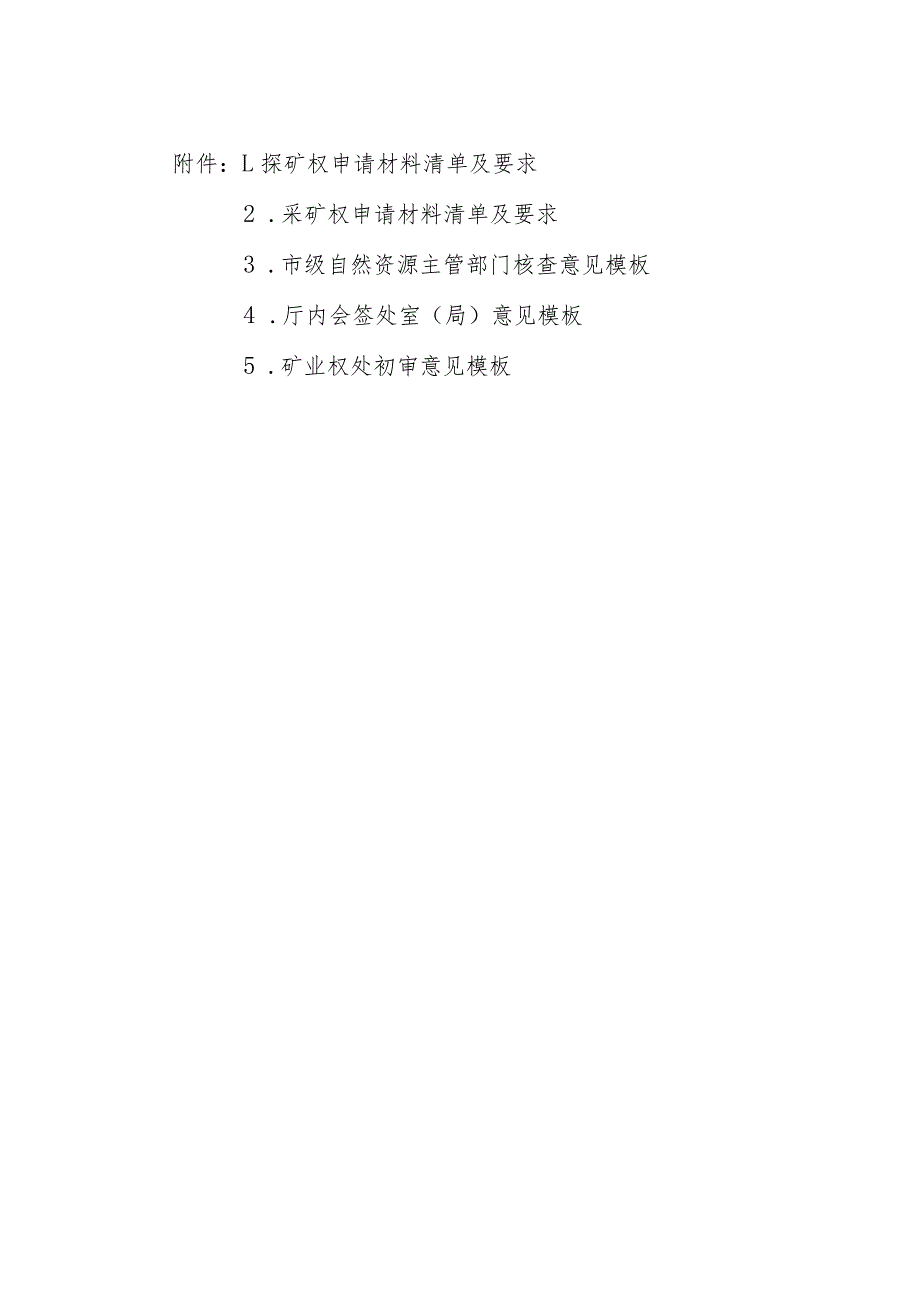 附件：L探矿权申请材料清单及要求

2．采矿权申请材料清单及要求

3．市级自然资源主管部门核查意见模板

4．厅内会签处室（局）意见模板

5．矿业权处初审意见模板